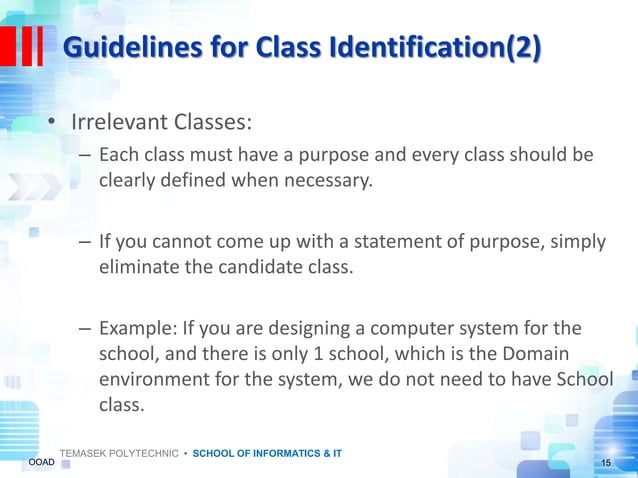 Guidelines for Class Identification(2)

• Irrelevant Classes:

– Each class must have a purpose and every class should be clearly defined when necessary.

– If you cannot come up with a statement of purpose, simply eliminate the candidate class.

– Example: If you are designing a computer system for the school, and there is only 1 school, which is the Domain environment for the system, we do not need to have School class.

TEMASEK POLYTECHNIC • SCHOOL OF INFORMATICS & IT
OOAD
15